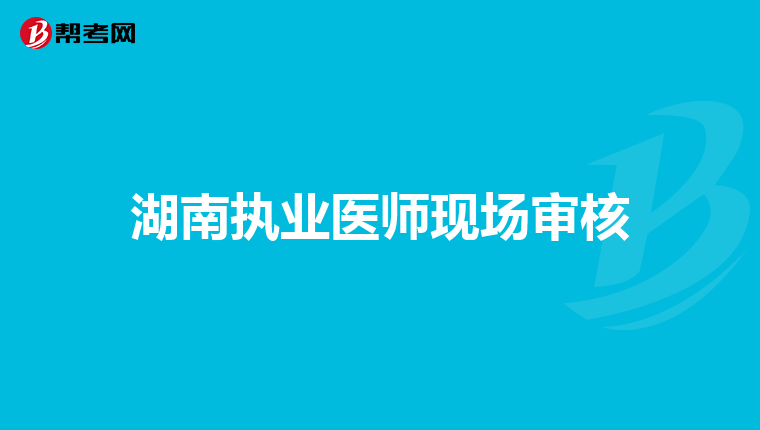 帮考网

湖南执业医师现场审核